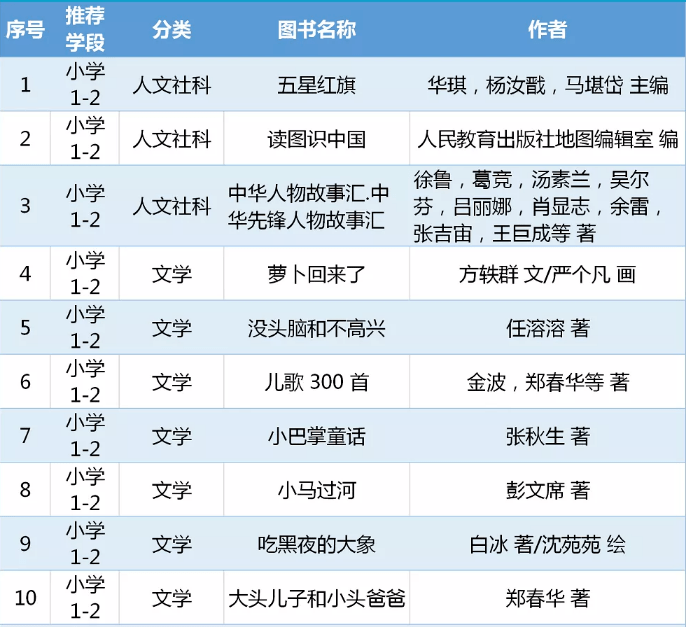 | 序号 | 推荐学段 | 分类 | 图书名称 | 作者 |
|---|---|---|---|---|
| 1 | 小学 1-2 | 人文社科 | 五星红旗 | 华琪，杨汝戬，马堪岱 主编 |
| 2 | 小学 1-2 | 人文社科 | 读图识中国 | 人民教育出版社地图编辑室 编 |
| 3 | 小学 1-2 | 人文社科 | 中华人物故事汇.中华先锋人物故事汇 | 徐鲁，葛竞，汤素兰，吴尔芬，吕丽娜，肖显志，余雷，张吉宙，王巨成等 著 |
| 4 | 小学 1-2 | 文学 | 萝卜回来了 | 方轶群 文/严个凡 画 |
| 5 | 小学 1-2 | 文学 | 没头脑和不高兴 | 任溶溶 著 |
| 6 | 小学 1-2 | 文学 | 儿歌 300 首 | 金波，郑春华等 著 |
| 7 | 小学 1-2 | 文学 | 小巴掌童话 | 张秋生 著 |
| 8 | 小学 1-2 | 文学 | 小马过河 | 彭文席 著 |
| 9 | 小学 1-2 | 文学 | 吃黑夜的大象 | 白冰 著/沈苑苑 绘 |
| 10 | 小学 1-2 | 文学 | 大头儿子和小头爸爸 | 郑春华 著 |